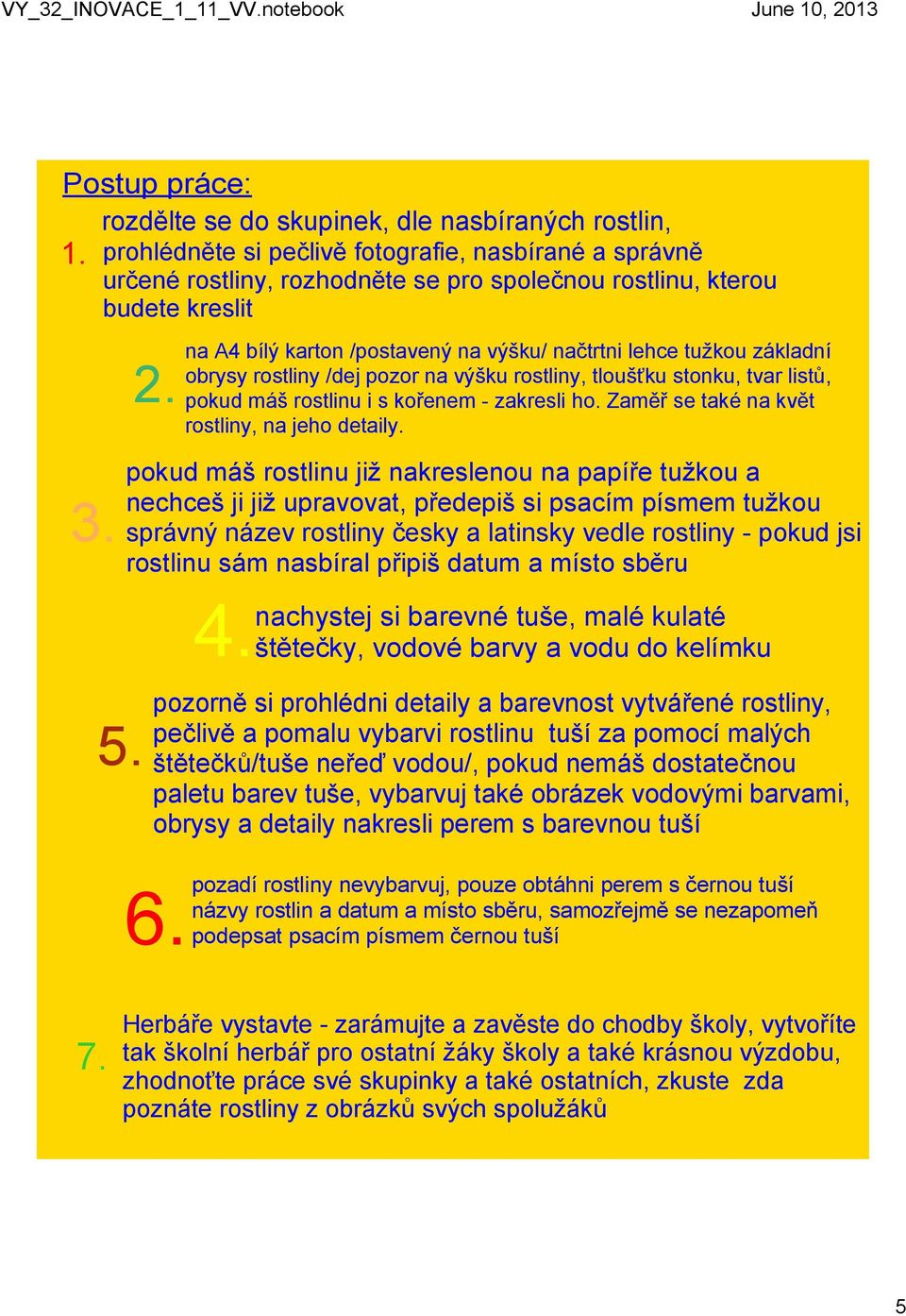 VY_32_INOVACE_1_11_VV.notebook

June 10, 2013

Postup práce:

1. rozdělte se do skupinek, dle nasbíraných rostlin, prohlédněte si pečlivě fotografie, nasbírané a správně určené rostliny, rozhodněte se pro společnou rostlinu, kterou budete kreslit

2. na A4 bílý karton /postavený na výšku/ načtrtni lehce tužkou základní obrysy rostliny /dej pozor na výšku rostliny, tloušťku stonku, tvar listů, pokud máš rostlinu i s kořenem - zakresli ho. Zaměř se také na květ rostliny, na jeho detaily.

3. pokud máš rostlinu již nakreslenou na papíře tužkou a nechceš ji již upravovat, předepiš si psacím písmem tužkou správný název rostliny česky a latinsky vedle rostliny - pokud jsi rostlinu sám nasbíral připiš datum a místo sběru

4. nachystej si barevné tuše, malé kulaté štětečky, vodové barvy a vodu do kelímku

5. pozorně si prohlédni detaily a barevnost vytvářené rostliny, pečlivě a pomalu vybarvi rostlinu tuší za pomocí malých štětečků/tuše neřeď vodou/, pokud nemáš dostatečnou paletu barev tuše, vybarvuj také obrázek vodovými barvami, obrysy a detaily nakresli perem s barevnou tuší

6. pozadí rostliny nevybarvuj, pouze obtáhni perem s černou tuší názvy rostlin a datum a místo sběru, samozřejmě se nezapomeň podepsat psacím písmem černou tuší

7. Herbáře vystavte - zarámujte a zavěste do chodby školy, vytvoříte tak školní herbář pro ostatní žáky školy a také krásnou výzdobu, zhodnoťte práce své skupinky a také ostatních, zkuste zda poznáte rostliny z obrázků svých spolužáků

5